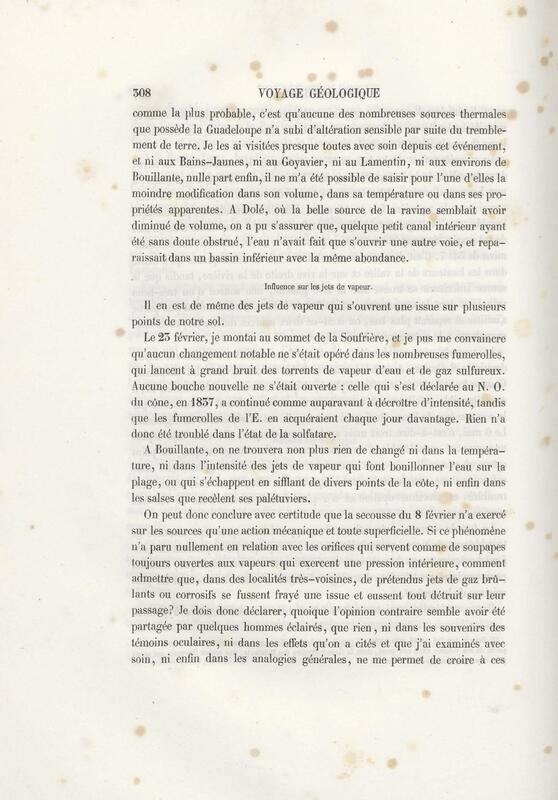 308 VOYAGE GÉOLOGIQUE

comme la plus probable, c'est qu'aucune des nombreuses sources thermales que possède la Guadeloupe n'a subi d'altération sensible par suite du tremblement de terre. Je les ai visitées presque toutes avec soin depuis cet événement, et ni aux Bains-Jaunes, ni au Goyavier, ni au Lamentin, ni aux environs de Bouillante, nulle part enfin, il ne m'a été possible de saisir pour l'une d'elles la moindre modification dans son volume, dans sa température ou dans ses propriétés apparentes. A Dolé, où la belle source de la ravine semblait avoir diminué de volume, on a pu s'assurer que, quelque petit canal intérieur ayant été sans doute obstrué, l'eau n'avait fait que s'ouvrir une autre voie, et reparaissait dans un bassin inférieur avec la même abondance.

Influence sur les jets de vapeur.

Il en est de même des jets de vapeur qui s'ouvrent une issue sur plusieurs points de notre sol.

Le 23 février, je montai au sommet de la Soufrière, et je pus me convaincre qu'aucun changement notable ne s'était opéré dans les nombreuses fumerolles, qui lancent à grand bruit des torrents de vapeur d'eau et de gaz sulfureux. Aucune bouche nouvelle ne s'était ouverte : celle qui s'est déclarée au N. O. du cône, en 1837, a continué comme auparavant à décroître d'intensité, tandis que les fumerolles de l'E. en acquéraient chaque jour davantage. Rien n'a donc été troublé dans l'état de la solfatare.

A Bouillante, on ne trouvera non plus rien de changé ni dans la température, ni dans l'intensité des jets de vapeur qui font bouillonner l'eau sur la plage, ou qui s'échappent en sifflant de divers points de la côte, ni enfin dans les salses que recèlent ses palétuviers.

On peut donc conclure avec certitude que la secousse du 8 février n'a exercé sur les sources qu'une action mécanique et toute superficielle. Si ce phénomène n'a paru nullement en relation avec les orifices qui servent comme de soupapes toujours ouvertes aux vapeurs qui exercent une pression intérieure, comment admettre que, dans des localités très-voisines, de prétendus jets de gaz brûlants ou corrosifs se fussent frayé une issue et eussent tout détruit sur leur passage? Je dois donc déclarer, quoique l'opinion contraire semble avoir été partagée par quelques hommes éclairés, que rien, ni dans les souvenirs des témoins oculaires, ni dans les effets qu'on a cités et que j'ai examinés avec soin, ni enfin dans les analogies générales, ne me permet de croire à ces